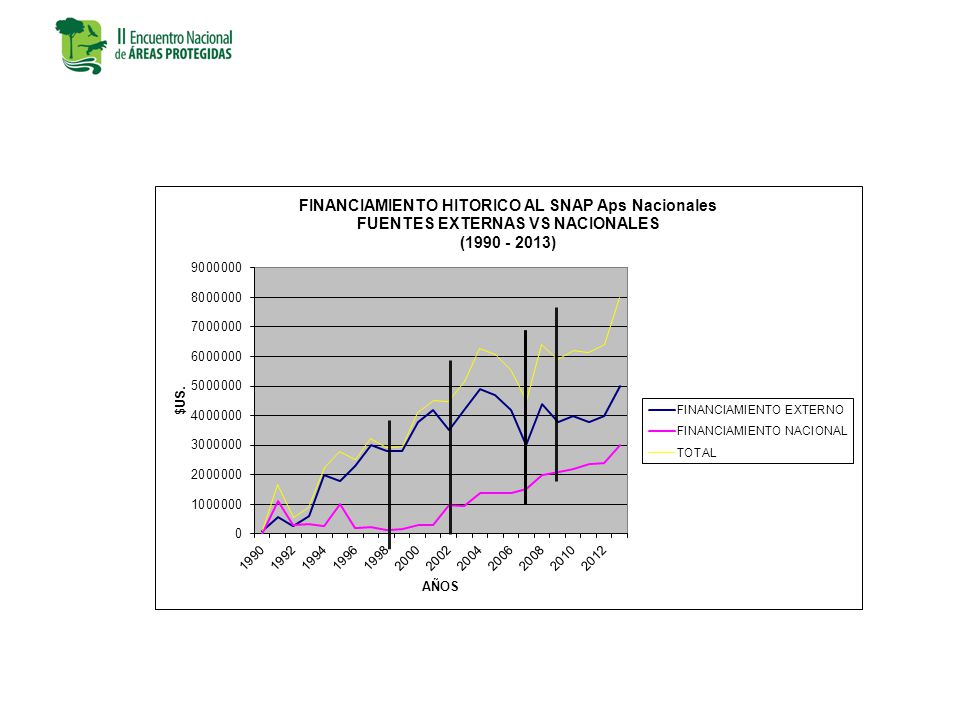 II Encuentro Nacional de ÁREAS PROTEGIDAS

FINANCIAMIENTO HITORICO AL SNAP Aps Nacionales
FUENTES EXTERNAS VS NACIONALES
(1990 - 2013)

9000000
8000000
7000000
6000000
5000000
4000000
3000000
2000000
1000000
0

$US.

1990 1992 1994 1996 1998 2000 2002 2004 2006 2008 2010 2012

AÑOS

FINANCIAMIENTO EXTERNO
FINANCIAMIENTO NACIONAL
TOTAL